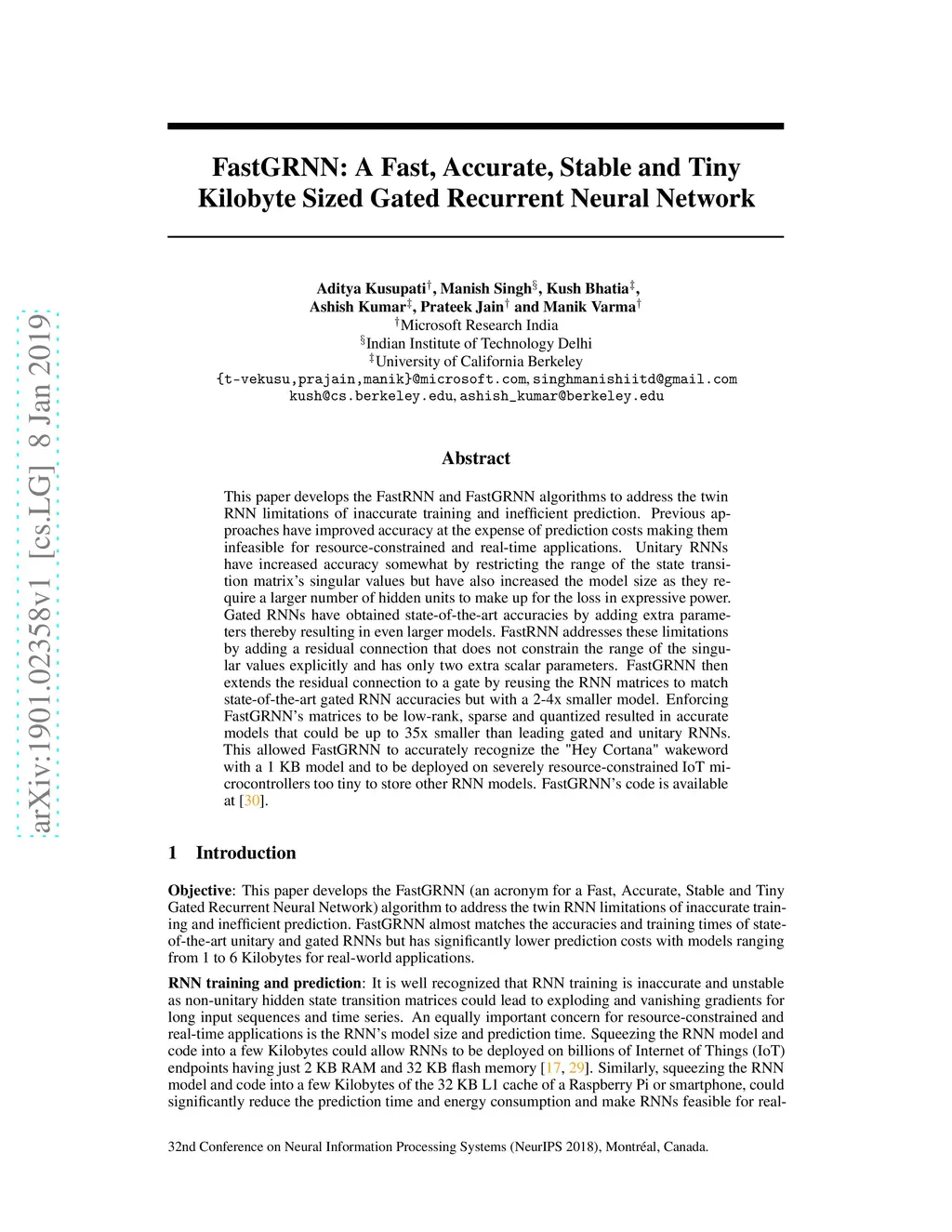 arXiv:1901.02358v1 [cs.LG] 8 Jan 2019

FastGRNN: A Fast, Accurate, Stable and Tiny Kilobyte Sized Gated Recurrent Neural Network

Aditya Kusupati$^\dagger$, Manish Singh$^\S$, Kush Bhatia$^\ddagger$, Ashish Kumar$^\ddagger$, Prateek Jain$^\dagger$ and Manik Varma$^\dagger$
$^\dagger$Microsoft Research India
$^\S$Indian Institute of Technology Delhi
$^\ddagger$University of California Berkeley
{t-vekusu,prajain,manik}@microsoft.com, singhmanishiitd@gmail.com
kush@cs.berkeley.edu, ashish_kumar@berkeley.edu

Abstract

This paper develops the FastRNN and FastGRNN algorithms to address the twin RNN limitations of inaccurate training and inefficient prediction. Previous approaches have improved accuracy at the expense of prediction costs making them infeasible for resource-constrained and real-time applications. Unitary RNNs have increased accuracy somewhat by restricting the range of the state transition matrix's singular values but have also increased the model size as they require a larger number of hidden units to make up for the loss in expressive power. Gated RNNs have obtained state-of-the-art accuracies by adding extra parameters thereby resulting in even larger models. FastRNN addresses these limitations by adding a residual connection that does not constrain the range of the singular values explicitly and has only two extra scalar parameters. FastGRNN then extends the residual connection to a gate by reusing the RNN matrices to match state-of-the-art gated RNN accuracies but with a 2-4x smaller model. Enforcing FastGRNN's matrices to be low-rank, sparse and quantized resulted in accurate models that could be up to 35x smaller than leading gated and unitary RNNs. This allowed FastGRNN to accurately recognize the "Hey Cortana" wakeword with a 1 KB model and to be deployed on severely resource-constrained IoT microcontrollers too tiny to store other RNN models. FastGRNN's code is available at [30].

1 Introduction

Objective: This paper develops the FastGRNN (an acronym for a Fast, Accurate, Stable and Tiny Gated Recurrent Neural Network) algorithm to address the twin RNN limitations of inaccurate training and inefficient prediction. FastGRNN almost matches the accuracies and training times of state-of-the-art unitary and gated RNNs but has significantly lower prediction costs with models ranging from 1 to 6 Kilobytes for real-world applications.

RNN training and prediction: It is well recognized that RNN training is inaccurate and unstable as non-unitary hidden state transition matrices could lead to exploding and vanishing gradients for long input sequences and time series. An equally important concern for resource-constrained and real-time applications is the RNN's model size and prediction time. Squeezing the RNN model and code into a few Kilobytes could allow RNNs to be deployed on billions of Internet of Things (IoT) endpoints having just 2 KB RAM and 32 KB flash memory [17, 29]. Similarly, squeezing the RNN model and code into a few Kilobytes of the 32 KB L1 cache of a Raspberry Pi or smartphone, could significantly reduce the prediction time and energy consumption and make RNNs feasible for real-

32nd Conference on Neural Information Processing Systems (NeurIPS 2018), Montréal, Canada.